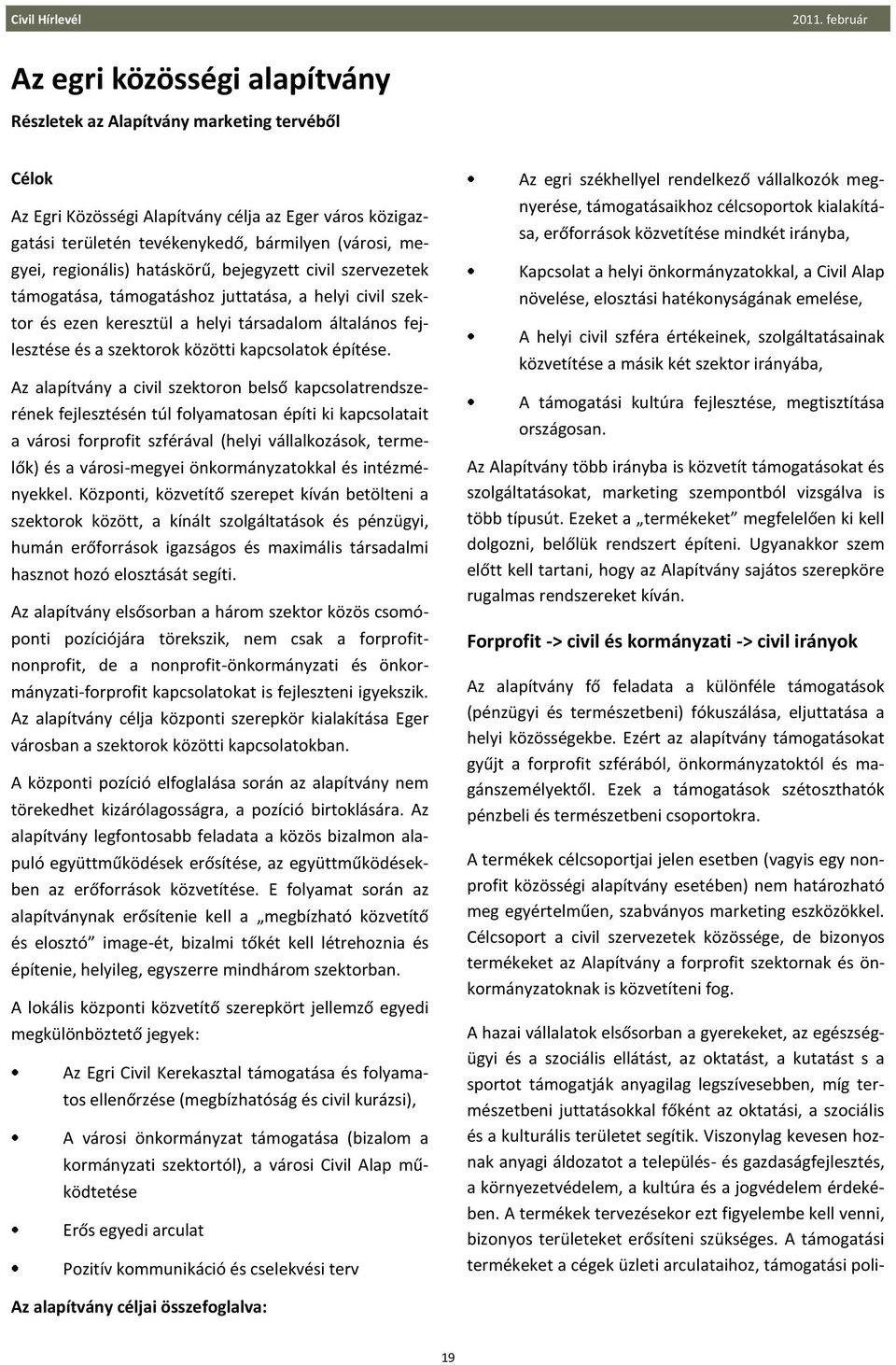 Civil Hírlevél 2011. február

Az egri közösségi alapítvány

Részletek az Alapítvány marketing tervéből

Célok

Az Egri Közösségi Alapítvány célja az Eger város közigazgatási területén tevékenykedő, bármilyen (városi, megyei, regionális) hatáskörű, bejegyzett civil szervezetek támogatása, támogatáshoz juttatása, a helyi civil szektor és ezen keresztül a helyi társadalom általános fejlesztése és a szektorok közötti kapcsolatok építése.

Az alapítvány a civil szektoron belső kapcsolatrendszerének fejlesztésén túl folyamatosan építi ki kapcsolatait a városi forprofit szférával (helyi vállalkozások, termelők) és a városi-megyei önkormányzatokkal és intézményekkel. Központi, közvetítő szerepet kíván betölteni a szektorok között, a kínált szolgáltatások és pénzügyi, humán erőforrások igazságos és maximális társadalmi hasznot hozó elosztását segíti.

Az alapítvány elsősorban a három szektor közös csomóponti pozíciójára törekszik, nem csak a forprofit-nonprofit, de a nonprofit-önkormányzati és önkormányzati-forprofit kapcsolatokat is fejleszteni igyekszik. Az alapítvány célja központi szerepkör kialakítása Eger városban a szektorok közötti kapcsolatokban.

A központi pozíció elfoglalása során az alapítvány nem törekedhet kizárólagosságra, a pozíció birtoklására. Az alapítvány legfontosabb feladata a közös bizalmon alapuló együttműködések erősítése, az együttműködésekben az erőforrások közvetítése. E folyamat során az alapítványnak erősítenie kell a „megbízható közvetítő és elosztó” image-ét, bizalmi tőkét kell létrehoznia és építenie, helyileg, egyszerre mindhárom szektorban.

A lokális központi közvetítő szerepkört jellemző egyedi megkülönböztető jegyek:

• Az Egri Civil Kerekasztal támogatása és folyamatos ellenőrzése (megbízhatóság és civil kurázsi),

• A városi önkormányzat támogatása (bizalom a kormányzati szektortól), a városi Civil Alap működtetése

• Erős egyedi arculat

• Pozitív kommunikáció és cselekvési terv

Az alapítvány céljai összefoglalva:

• Az egri székhellyel rendelkező vállalkozók megnyerése, támogatásaikhoz célcsoportok kialakítása, erőforrások közvetítése mindkét irányba,

• Kapcsolat a helyi önkormányzatokkal, a Civil Alap növelése, elosztási hatékonyságának emelése,

• A helyi civil szféra értékeinek, szolgáltatásainak közvetítése a másik két szektor irányába,

• A támogatási kultúra fejlesztése, megtisztítása országosan.

Az Alapítvány több irányba is közvetít támogatásokat és szolgáltatásokat, marketing szempontból vizsgálva is több típusút. Ezeket a „termékeket” megfelelően ki kell dolgozni, belőlük rendszert építeni. Ugyanakkor szem előtt kell tartani, hogy az Alapítvány sajátos szerepköre rugalmas rendszereket kíván.

Forprofit -> civil és kormányzati -> civil irányok

Az alapítvány fő feladata a különféle támogatások (pénzügyi és természetbeni) fókuszálása, eljuttatása a helyi közösségekbe. Ezért az alapítvány támogatásokat gyűjt a forprofit szférából, önkormányzatoktól és magánszemélyektől. Ezek a támogatások szétoszthatók pénzbeli és természetbeni csoportokra.

A termékek célcsoportjai jelen esetben (vagyis egy nonprofit közösségi alapítvány esetében) nem határozható meg egyértelműen, szabványos marketing eszközökkel. Célcsoport a civil szervezetek közössége, de bizonyos termékeket az Alapítvány a forprofit szektornak és önkormányzatoknak is közvetíteni fog.

A hazai vállalatok elsősorban a gyerekeket, az egészségügyi és a szociális ellátást, az oktatást, a kutatást s a sportot támogatják anyagilag legszívesebben, míg természetbeni juttatásokkal főként az oktatási, a szociális és a kulturális területet segítik. Viszonylag kevesen hoznak anyagi áldozatot a település- és gazdaságfejlesztés, a környezetvédelem, a kultúra és a jogvédelem érdekében. A termékek tervezésekor ezt figyelembe kell venni, bizonyos területeket erősíteni szükséges. A támogatási termékeket a cégek üzleti arculataihoz, támogatási poli-

19